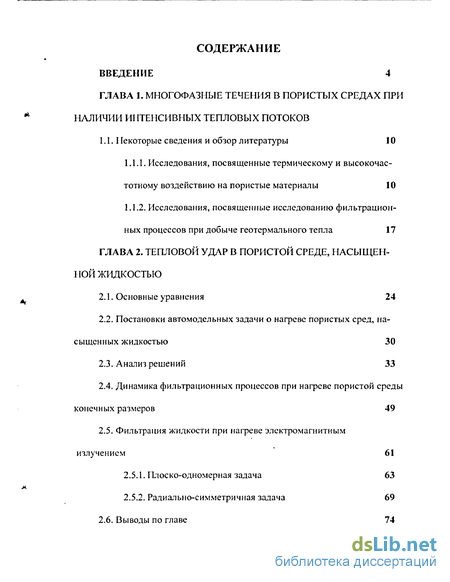 СОДЕРЖАНИЕ

ВВЕДЕНИЕ 4

ГЛАВА 1. МНОГОФАЗНЫЕ ТЕЧЕНИЯ В ПОРИСТЫХ СРЕДАХ ПРИ НАЛИЧИИ ИНТЕНСИВНЫХ ТЕПЛОВЫХ ПОТОКОВ

1.1. Некоторые сведения и обзор литературы 10

1.1.1. Исследования, посвященные термическому и высокочастотному воздействию на пористые материалы 10

1.1.2. Исследования, посвященные исследованию фильтрационных процессов при добыче геотермального тепла 17

ГЛАВА 2. ТЕПЛОВОЙ УДАР В ПОРИСТОЙ СРЕДЕ, НАСЫЩЕННОЙ ЖИДКОСТЬЮ

2.1. Основные уравнения 24

2.2. Постановки автомодельных задачи о нагреве пористых сред, насыщенных жидкостью 30

2.3. Анализ решений 33

2.4. Динамика фильтрационных процессов при нагреве пористой среды конечных размеров 49

2.5. Фильтрация жидкости при нагреве электромагнитным излучением 61

2.5.1. Плоско-одномерная задача 63

2.5.2. Радиально-симметричная задача 69

2.6. Выводы по главе 74

dsLib.net
библиотека диссертаций